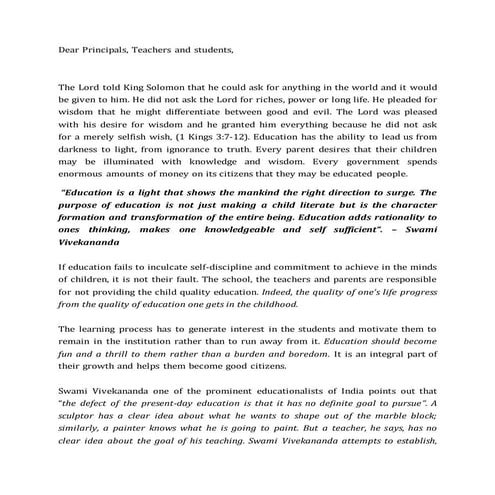 Dear Principals, Teachers and students,

The Lord told King Solomon that he could ask for anything in the world and it would be given to him. He did not ask the Lord for riches, power or long life. He pleaded for wisdom that he might differentiate between good and evil. The Lord was pleased with his desire for wisdom and he granted him everything because he did not ask for a merely selfish wish, (1 Kings 3:7-12). Education has the ability to lead us from darkness to light, from ignorance to truth. Every parent desires that their children may be illuminated with knowledge and wisdom. Every government spends enormous amounts of money on its citizens that they may be educated people.

"Education is a light that shows the mankind the right direction to surge. The purpose of education is not just making a child literate but is the character formation and transformation of the entire being. Education adds rationality to ones thinking, makes one knowledgeable and self sufficient". – Swami Vivekananda

If education fails to inculcate self-discipline and commitment to achieve in the minds of children, it is not their fault. The school, the teachers and parents are responsible for not providing the child quality education. Indeed, the quality of one's life progress from the quality of education one gets in the childhood.

The learning process has to generate interest in the students and motivate them to remain in the institution rather than to run away from it. Education should become fun and a thrill to them rather than a burden and boredom. It is an integral part of their growth and helps them become good citizens.

Swami Vivekananda one of the prominent educationalists of India points out that "the defect of the present-day education is that it has no definite goal to pursue". A sculptor has a clear idea about what he wants to shape out of the marble block; similarly, a painter knows what he is going to paint. But a teacher, he says, has no clear idea about the goal of his teaching. Swami Vivekananda attempts to establish,